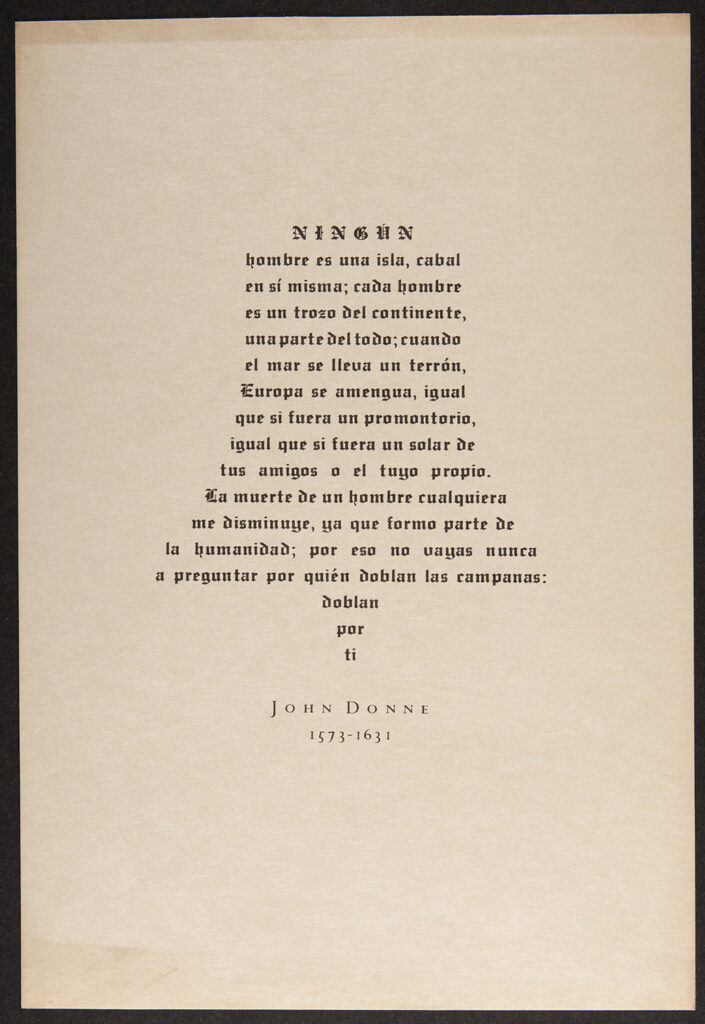 NINGÚN
hombre es una isla, cabal
en sí misma; cada hombre
es un trozo del continente,
una parte del todo; cuando
el mar se lleva un terrón,
Europa se amengua, igual
que si fuera un promontorio,
igual que si fuera un solar de
tus amigos o el tuyo propio.
La muerte de un hombre cualquiera
me disminuye, ya que formo parte de
la humanidad; por eso no vayas nunca
a preguntar por quién doblan las campanas:
doblan
por
ti

JOHN DONNE
1573-1631